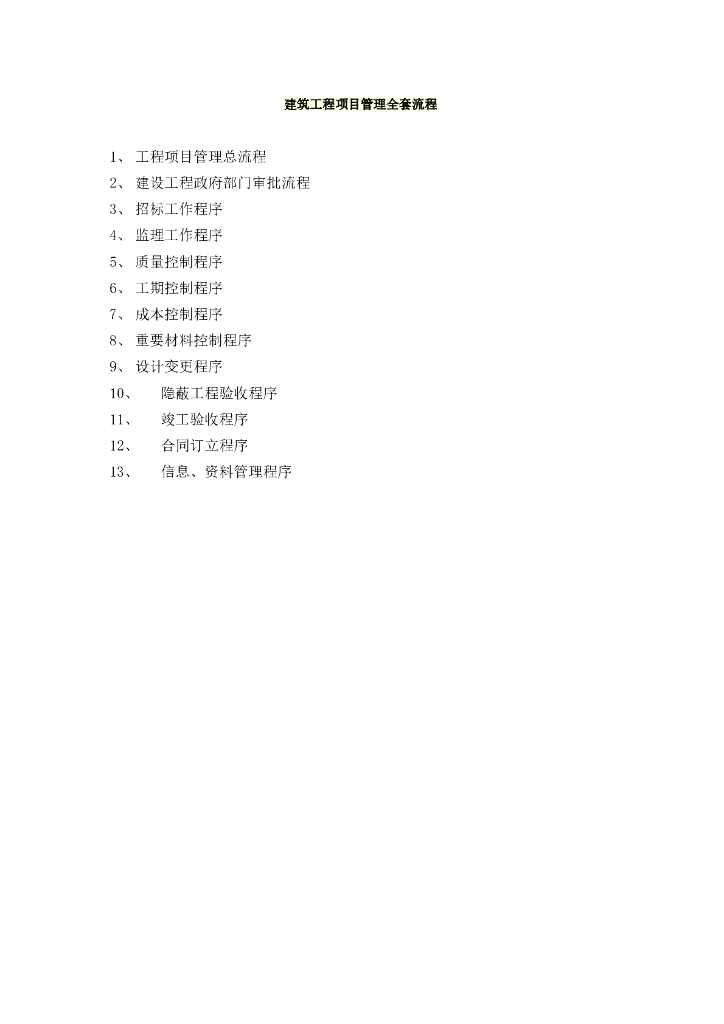 建筑工程项目管理全套流程

1、 工程项目管理总流程
2、 建设工程政府部门审批流程
3、 招标工作程序
4、 监理工作程序
5、 质量控制程序
6、 工期控制程序
7、 成本控制程序
8、 重要材料控制程序
9、 设计变更程序
10、 隐蔽工程验收程序
11、 竣工验收程序
12、 合同订立程序
13、 信息、资料管理程序